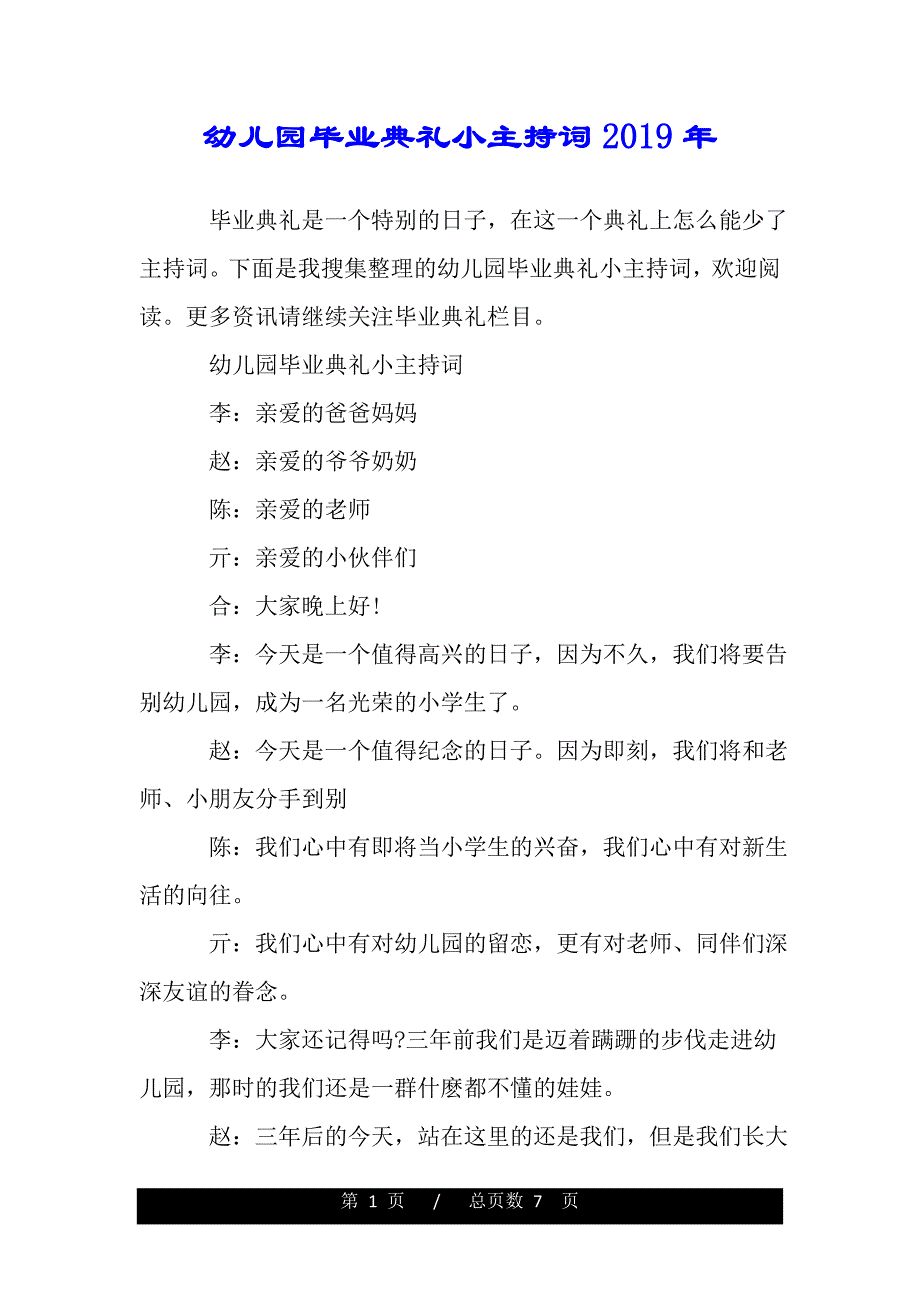 幼儿园毕业典礼小主持词 2019 年

毕业典礼是一个特别的日子，在这一个典礼上怎么能少了主持词。下面是我搜集整理的幼儿园毕业典礼小主持词，欢迎阅读。更多资讯请继续关注毕业典礼栏目。

幼儿园毕业典礼小主持词

李：亲爱的爸爸妈妈

赵：亲爱的爷爷奶奶

陈：亲爱的老师

亓：亲爱的小伙伴们

合：大家晚上好!

李：今天是一个值得高兴的日子，因为不久，我们将要告别幼儿园，成为一名光荣的小学生了。

赵：今天是一个值得纪念的日子。因为即刻，我们将和老师、小朋友分手到别

陈：我们心中有即将当小学生的兴奋，我们心中有对新生活的向往。

亓：我们心中有对幼儿园的留恋，更有对老师、同伴们深深友谊的眷念。

李：大家还记得吗?三年前我们是迈着蹒跚的步伐走进幼儿园，那时的我们还是一群什麽都不懂的娃娃。

赵：三年后的今天，站在这里的还是我们，但是我们长大

第 1 页 / 总页数 7 页